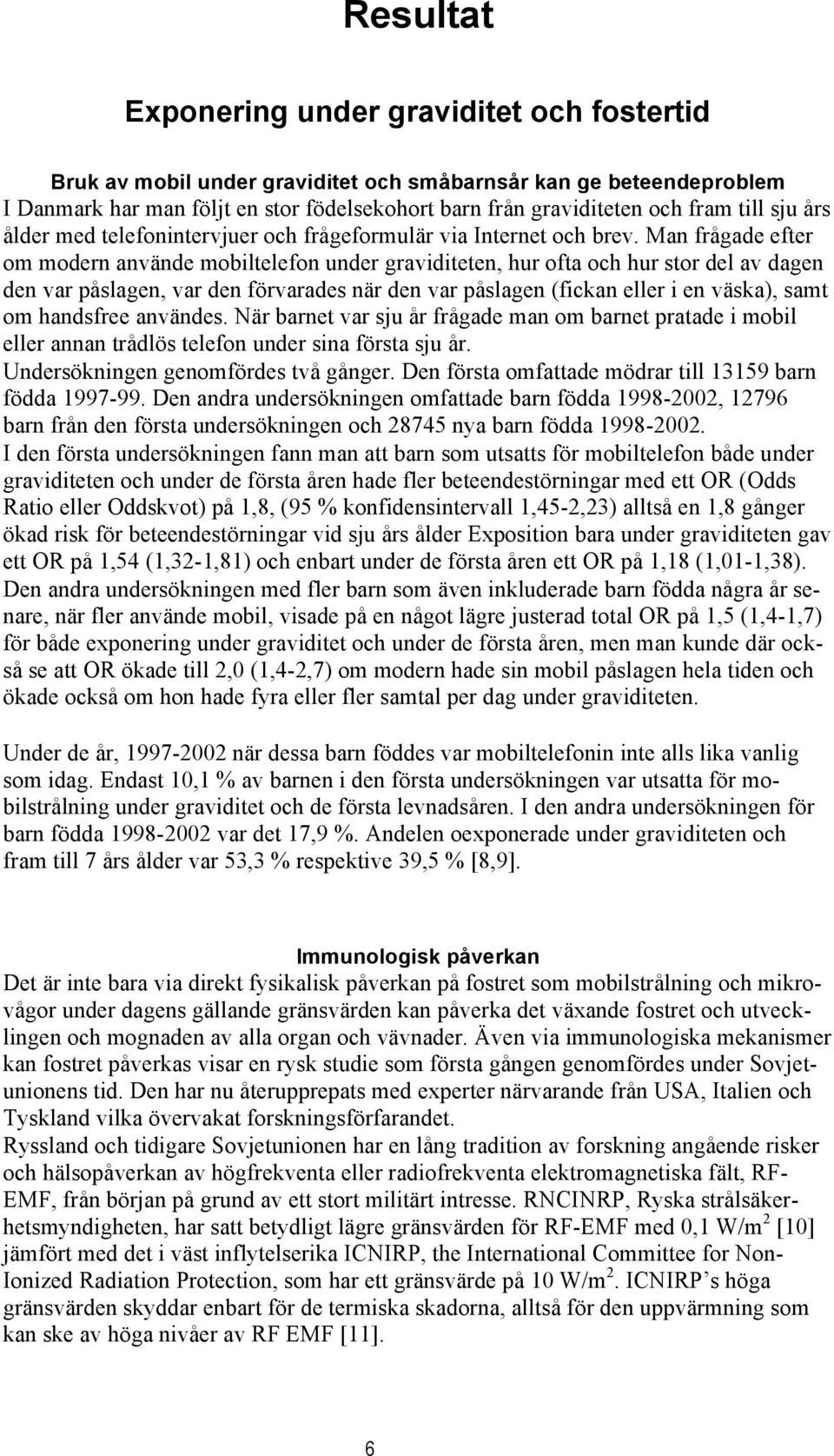 Resultat

Exponering under graviditet och fostertid

Bruk av mobil under graviditet och småbarnsår kan ge beteendeproblem
I Danmark har man följt en stor födelsekohort barn från graviditeten och fram till sju års ålder med telefonintervjuer och frågeformulär via Internet och brev. Man frågade efter om modern använde mobiltelefon under graviditeten, hur ofta och hur stor del av dagen den var påslagen, var den förvarades när den var påslagen (fickan eller i en väska), samt om handsfree användes. När barnet var sju år frågade man om barnet pratade i mobil eller annan trådlös telefon under sina första sju år.
Undersökningen genomfördes två gånger. Den första omfattade mödrar till 13159 barn födda 1997-99. Den andra undersökningen omfattade barn födda 1998-2002, 12796 barn från den första undersökningen och 28745 nya barn födda 1998-2002.
I den första undersökningen fann man att barn som utsatts för mobiltelefon både under graviditeten och under de första åren hade fler beteendestörningar med ett OR (Odds Ratio eller Oddskvot) på 1,8, (95 % konfidensintervall 1,45-2,23) alltså en 1,8 gånger ökad risk för beteendestörningar vid sju års ålder Exposition bara under graviditeten gav ett OR på 1,54 (1,32-1,81) och enbart under de första åren ett OR på 1,18 (1,01-1,38).
Den andra undersökningen med fler barn som även inkluderade barn födda några år senare, när fler använde mobil, visade på en något lägre justerad total OR på 1,5 (1,4-1,7) för både exponering under graviditet och under de första åren, men man kunde där också se att OR ökade till 2,0 (1,4-2,7) om modern hade sin mobil påslagen hela tiden och ökade också om hon hade fyra eller fler samtal per dag under graviditeten.

Under de år, 1997-2002 när dessa barn föddes var mobiltelefonin inte alls lika vanlig som idag. Endast 10,1 % av barnen i den första undersökningen var utsatta för mobilstrålning under graviditet och de första levnadsåren. I den andra undersökningen för barn födda 1998-2002 var det 17,9 %. Andelen oexponerade under graviditeten och fram till 7 års ålder var 53,3 % respektive 39,5 % [8,9].

Immunologisk påverkan
Det är inte bara via direkt fysikalisk påverkan på fostret som mobilstrålning och mikrovågor under dagens gällande gränsvärden kan påverka det växande fostret och utvecklingen och mognaden av alla organ och vävnader. Även via immunologiska mekanismer kan fostret påverkas visar en rysk studie som första gången genomfördes under Sovjetunionens tid. Den har nu återupprepats med experter närvarande från USA, Italien och Tyskland vilka övervakat forskningsförfarandet.
Ryssland och tidigare Sovjetunionen har en lång tradition av forskning angående risker och hälsopåverkan av högfrekventa eller radiofrekventa elektromagnetiska fält, RF-EMF, från början på grund av ett stort militärt intresse. RNCINRP, Ryska strålsäkerhetsmyndigheten, har satt betydligt lägre gränsvärden för RF-EMF med 0,1 W/m$^2$ [10] jämfört med det i väst inflytelserika ICNIRP, the International Committee for Non-Ionized Radiation Protection, som har ett gränsvärde på 10 W/m$^2$. ICNIRP’s höga gränsvärden skyddar enbart för de termiska skadorna, alltså för den uppvärmning som kan ske av höga nivåer av RF EMF [11].

6